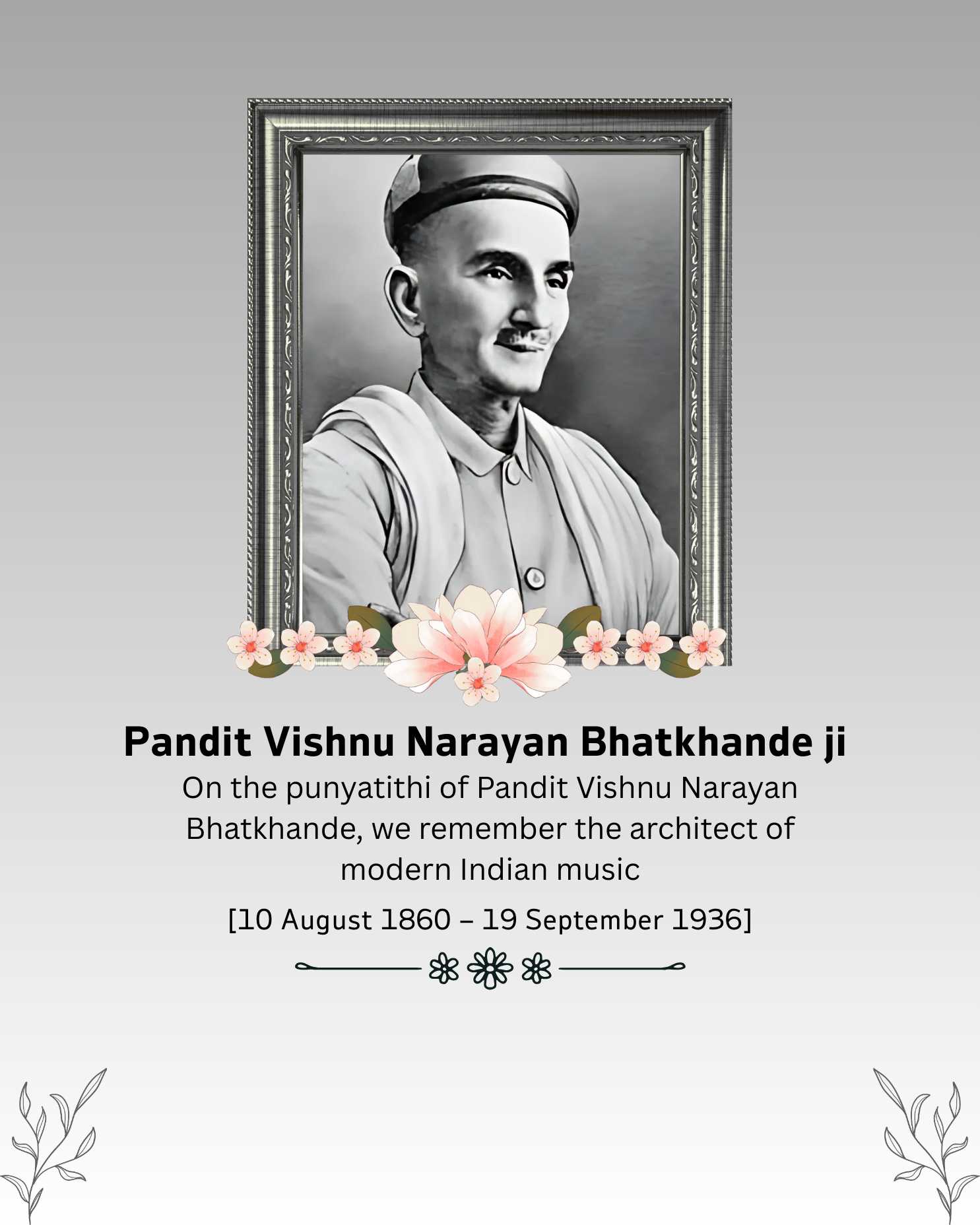 Pandit Vishnu Narayan Bhatkhande ji

On the punyatithi of Pandit Vishnu Narayan Bhatkhande, we remember the architect of modern Indian music

[10 August 1860 – 19 September 1936]